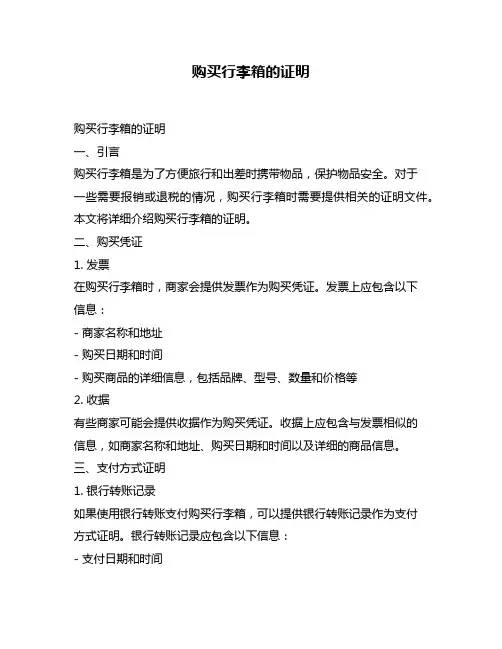 购买行李箱的证明

购买行李箱的证明

一、引言

购买行李箱是为了方便旅行和出差时携带物品，保护物品安全。对于一些需要报销或退税的情况，购买行李箱时需要提供相关的证明文件。本文将详细介绍购买行李箱的证明。

二、购买凭证

1. 发票

在购买行李箱时，商家会提供发票作为购买凭证。发票上应包含以下信息：

- 商家名称和地址

- 购买日期和时间

- 购买商品的详细信息，包括品牌、型号、数量和价格等

2. 收据

有些商家可能会提供收据作为购买凭证。收据上应包含与发票相似的信息，如商家名称和地址、购买日期和时间以及详细的商品信息。

三、支付方式证明

1. 银行转账记录

如果使用银行转账支付购买行李箱，可以提供银行转账记录作为支付方式证明。银行转账记录应包含以下信息：

- 支付日期和时间